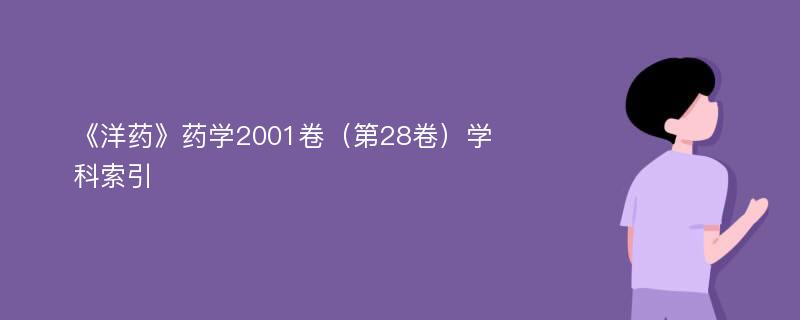 《洋药》药学2001卷（第28卷）学科索引